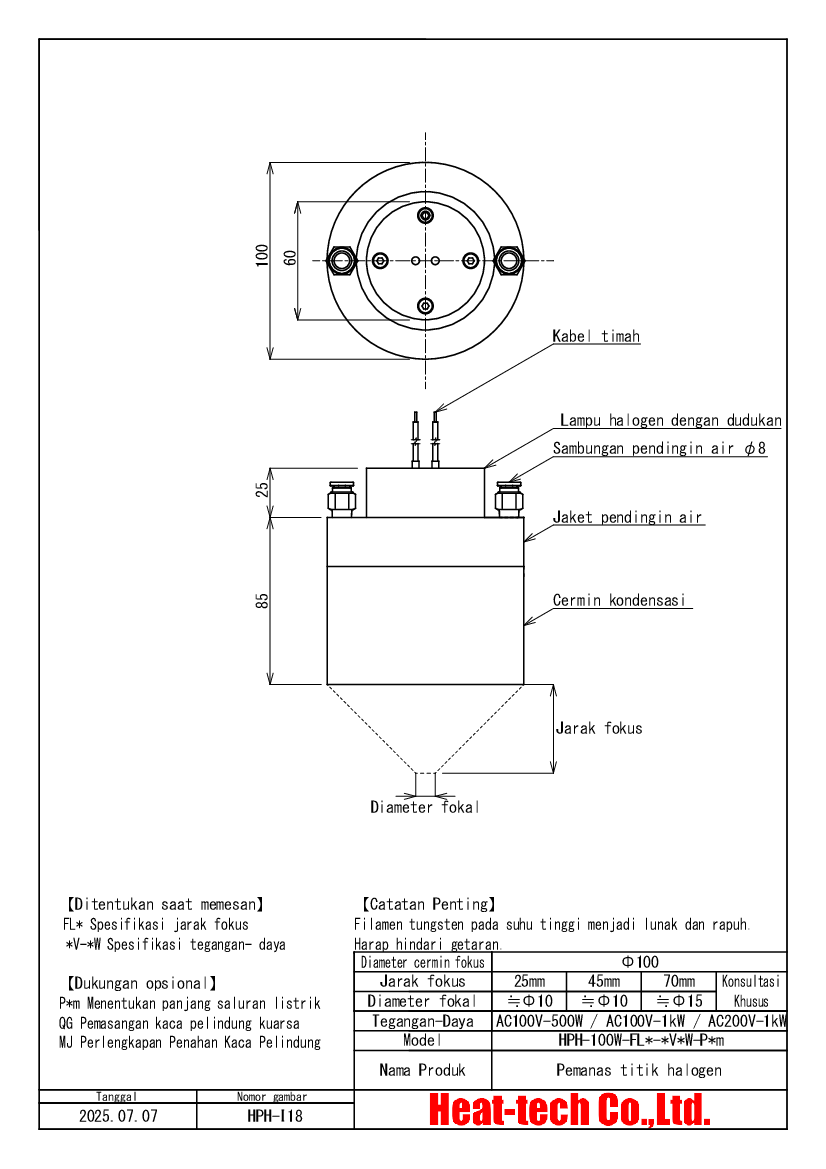 100

60

Kabel timah

Lampu halogen dengan dudukan

Sambungan pendingin air $\phi 8$

25

Jaket pendingin air

85

Cermin kondensasi

Jarak fokus

Diameter fokal

【Ditentukan saat memesan】
FL* Spesifikasi jarak fokus
*V-*W Spesifikasi tegangan- daya

【Dukungan opsional】
P*m Menentukan panjang saluran listrik
QG Pemasangan kaca pelindung kuarsa
MJ Perlengkapan Penahan Kaca Pelindung

【Catatan Penting】
Filamen tungsten pada suhu tinggi menjadi lunak dan rapuh.
Harap hindari getaran.

| Diameter cermin fokus | Φ100 | | | |
|---|---|---|---|---|
| Jarak fokus | 25mm | 45mm | 70mm | Konsultasi Khusus |
| Diameter fokal | ≒Φ10 | ≒Φ10 | ≒Φ15 | |
| Tegangan-Daya | AC100V-500W / AC100V-1kW / AC200V-1kW | | | |
| Model | HPH-100W-FL*-*V*W-P*m | | | |
| Nama Produk | Pemanas titik halogen | | | |

| Tanggal | Nomor gambar |
|---|---|
| 2025.07.07 | HPH-I18 |

Heat-tech Co.,Ltd.